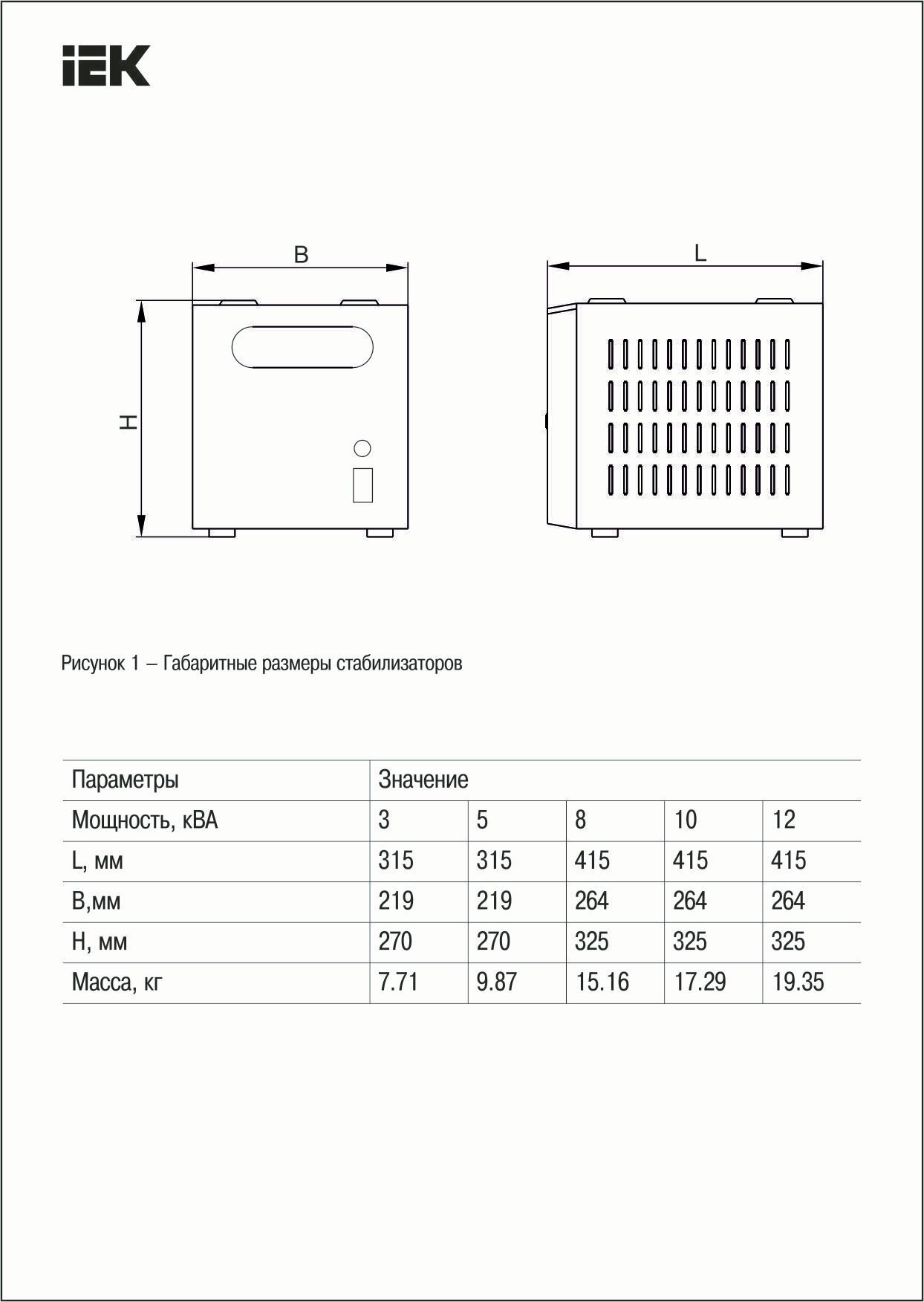 IEK

B

H

L

Рисунок 1 – Габаритные размеры стабилизаторов

| Параметры | Значение | | | | |
|---|---|---|---|---|---|
| Мощность, кВА | 3 | 5 | 8 | 10 | 12 |
| L, мм | 315 | 315 | 415 | 415 | 415 |
| B,мм | 219 | 219 | 264 | 264 | 264 |
| H, мм | 270 | 270 | 325 | 325 | 325 |
| Масса, кг | 7.71 | 9.87 | 15.16 | 17.29 | 19.35 |